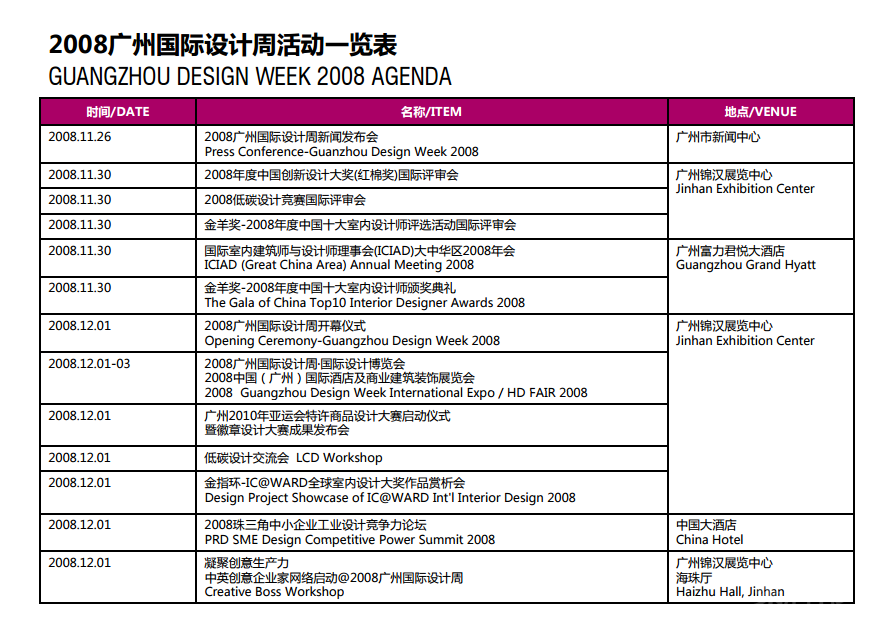 2008广州国际设计周活动一览表
GUANGZHOU DESIGN WEEK 2008 AGENDA

| 时间/DATE | 名称/ITEM | 地点/VENUE |
|---|---|---|
| 2008.11.26 | 2008广州国际设计周新闻发布会 Press Conference-Guanzhou Design Week 2008 | 广州市新闻中心 |
| 2008.11.30 | 2008年度中国创新设计大奖(红棉奖)国际评审会 | 广州锦汉展览中心 Jinhan Exhibition Center |
| 2008.11.30 | 2008低碳设计竞赛国际评审会 | |
| 2008.11.30 | 金羊奖-2008年度中国十大室内设计师评选活动国际评审会 | |
| 2008.11.30 | 国际室内建筑师与设计师理事会(ICIAD)大中华区2008年会 ICIAD (Great China Area) Annual Meeting 2008 | 广州富力君悦大酒店 Guangzhou Grand Hyatt |
| 2008.11.30 | 金羊奖-2008年度中国十大室内设计师颁奖典礼 The Gala of China Top10 Interior Designer Awards 2008 | |
| 2008.12.01 | 2008广州国际设计周开幕仪式 Opening Ceremony-Guangzhou Design Week 2008 | 广州锦汉展览中心 Jinhan Exhibition Center |
| 2008.12.01-03 | 2008广州国际设计周·国际设计博览会 2008中国（广州）国际酒店及商业建筑装饰展览会 2008 Guangzhou Design Week International Expo / HD FAIR 2008 | |
| 2008.12.01 | 广州2010年亚运会特许商品设计大赛启动仪式 暨徽章设计大赛成果发布会 | |
| 2008.12.01 | 低碳设计交流会 LCD Workshop | |
| 2008.12.01 | 金指环-IC@WARD全球室内设计大奖作品赏析会 Design Project Showcase of IC@WARD Int'l Interior Design 2008 | |
| 2008.12.01 | 2008珠三角中小企业工业设计竞争力论坛 PRD SME Design Competitive Power Summit 2008 | 中国大酒店 China Hotel |
| 2008.12.01 | 凝聚创意生产力 中英创意企业家网络启动@2008广州国际设计周 Creative Boss Workshop | 广州锦汉展览中心 海珠厅 Haizhu Hall, Jinhan |